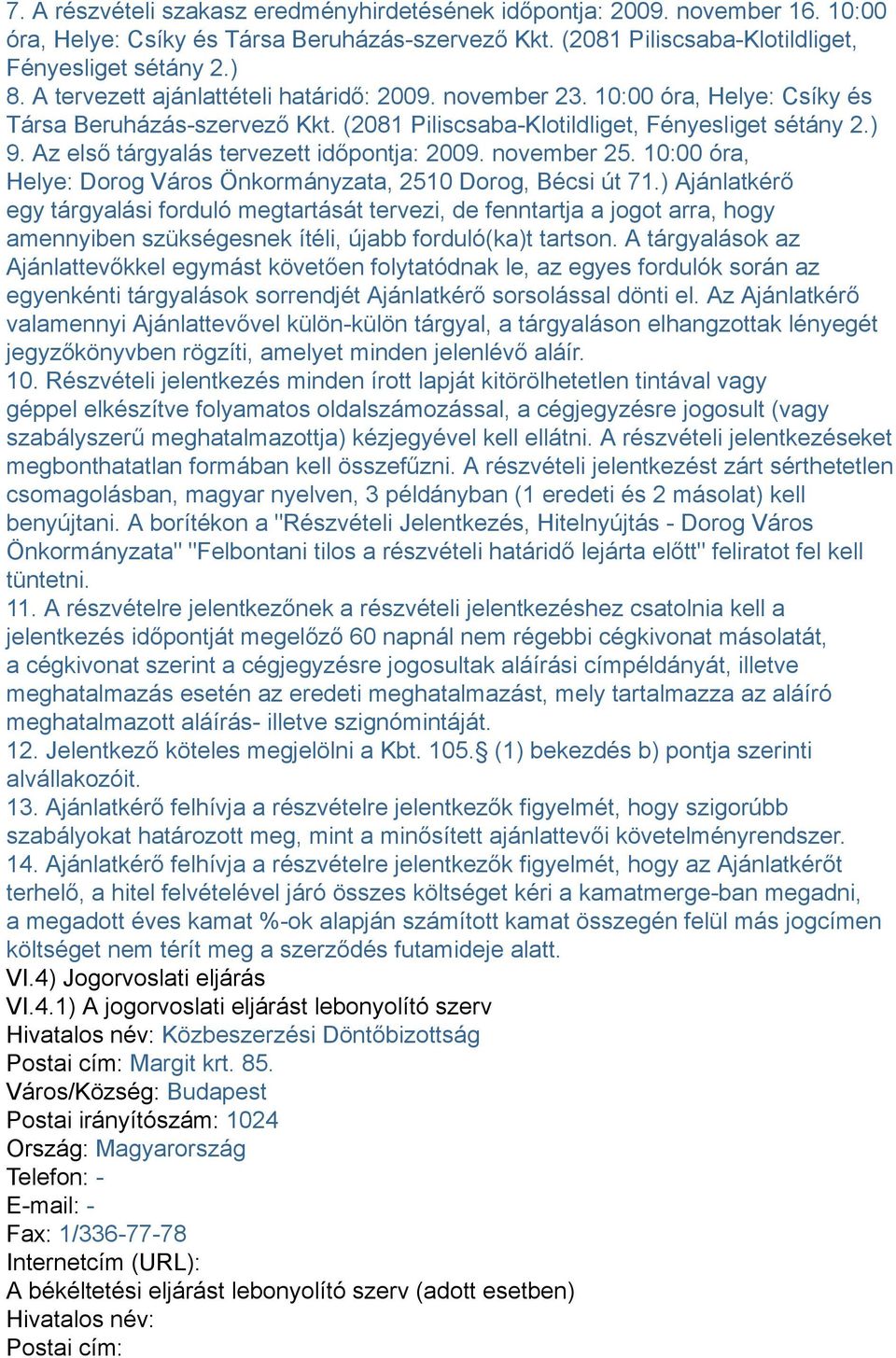 7. A részvételi szakasz eredményhirdetésének időpontja: 2009. november 16. 10:00 óra, Helye: Csíky és Társa Beruházás-szervező Kkt. (2081 Piliscsaba-Klotildliget, Fényesliget sétány 2.)
8. A tervezett ajánlattételi határidő: 2009. november 23. 10:00 óra, Helye: Csíky és Társa Beruházás-szervező Kkt. (2081 Piliscsaba-Klotildliget, Fényesliget sétány 2.)
9. Az első tárgyalás tervezett időpontja: 2009. november 25. 10:00 óra, Helye: Dorog Város Önkormányzata, 2510 Dorog, Bécsi út 71.) Ajánlatkérő egy tárgyalási forduló megtartását tervezi, de fenntartja a jogot arra, hogy amennyiben szükségesnek ítéli, újabb forduló(ka)t tartson. A tárgyalások az Ajánlattevőkkel egymást követően folytatódnak le, az egyes fordulók során az egyenkénti tárgyalások sorrendjét Ajánlatkérő sorsolással dönti el. Az Ajánlatkérő valamennyi Ajánlattevővel külön-külön tárgyal, a tárgyaláson elhangzottak lényegét jegyzőkönyvben rögzíti, amelyet minden jelenlévő aláír.
10. Részvételi jelentkezés minden írott lapját kitörölhetetlen tintával vagy géppel elkészítve folyamatos oldalszámozással, a cégjegyzésre jogosult (vagy szabályszerű meghatalmazottja) kézjegyével kell ellátni. A részvételi jelentkezéseket megbonthatatlan formában kell összefűzni. A részvételi jelentkezést zárt sérthetetlen csomagolásban, magyar nyelven, 3 példányban (1 eredeti és 2 másolat) kell benyújtani. A borítékon a "Részvételi Jelentkezés, Hitelnyújtás - Dorog Város Önkormányzata" "Felbontani tilos a részvételi határidő lejárta előtt" feliratot fel kell tüntetni.
11. A részvételre jelentkezőnek a részvételi jelentkezéshez csatolnia kell a jelentkezés időpontját megelőző 60 napnál nem régebbi cégkivonat másolatát, a cégkivonat szerint a cégjegyzésre jogosultak aláírási címpéldányát, illetve meghatalmazás esetén az eredeti meghatalmazást, mely tartalmazza az aláíró meghatalmazott aláírás- illetve szignómintáját.
12. Jelentkező köteles megjelölni a Kbt. 105.§ (1) bekezdés b) pontja szerinti alvállakozóit.
13. Ajánlatkérő felhívja a részvételre jelentkezők figyelmét, hogy szigorúbb szabályokat határozott meg, mint a minősített ajánlattevői követelményrendszer.
14. Ajánlatkérő felhívja a részvételre jelentkezők figyelmét, hogy az Ajánlatkérőt terhelő, a hitel felvételével járó összes költséget kéri a kamatmerge-ban megadni, a megadott éves kamat %-ok alapján számított kamat összegén felül más jogcímen költséget nem térít meg a szerződés futamideje alatt.
VI.4) Jogorvoslati eljárás
VI.4.1) A jogorvoslati eljárást lebonyolító szerv
Hivatalos név: Közbeszerzési Döntőbizottság
Postai cím: Margit krt. 85.
Város/Község: Budapest
Postai irányítószám: 1024
Ország: Magyarország
Telefon: -
E-mail: -
Fax: 1/336-77-78
Internetcím (URL):
A békéltetési eljárást lebonyolító szerv (adott esetben)
Hivatalos név:
Postai cím: